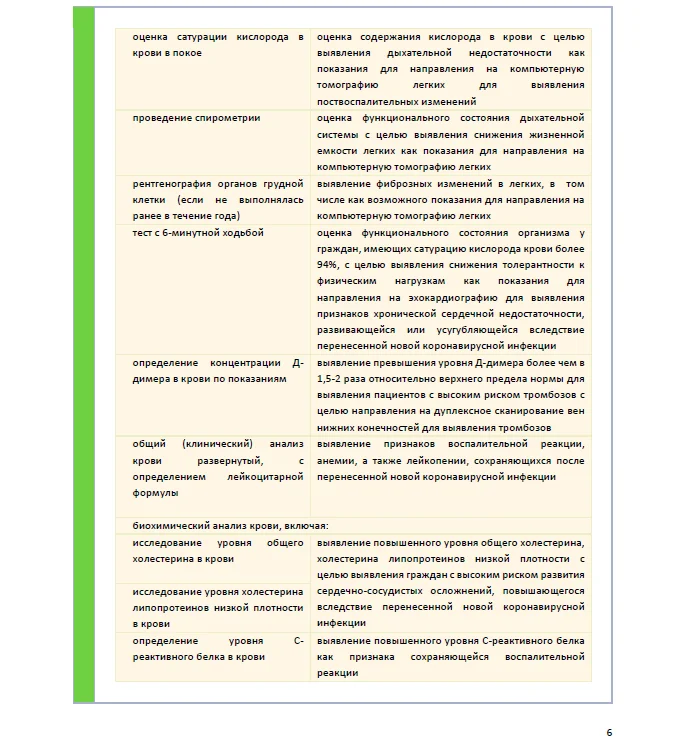 | | |
|---|---|
| оценка сатурации кислорода в крови в покое | оценка содержания кислорода в крови с целью выявления дыхательной недостаточности как показания для направления на компьютерную томографию легких для выявления поствоспалительных изменений |
| проведение спирометрии | оценка функционального состояния дыхательной системы с целью выявления снижения жизненной емкости легких как показания для направления на компьютерную томографию легких |
| рентгенография органов грудной клетки (если не выполнялась ранее в течение года) | выявление фиброзных изменений в легких, в том числе как возможного показания для направления на компьютерную томографию легких |
| тест с 6-минутной ходьбой | оценка функционального состояния организма у граждан, имеющих сатурацию кислорода крови более 94%, с целью выявления снижения толерантности к физическим нагрузкам как показания для направления на эхокардиографию для выявления признаков хронической сердечной недостаточности, развивающейся или усугубляющейся вследствие перенесенной новой коронавирусной инфекции |
| определение концентрации Д-димера в крови по показаниям | выявление превышения уровня Д-димера более чем в 1,5-2 раза относительно верхнего предела нормы для выявления пациентов с высоким риском тромбозов с целью направления на дуплексное сканирование вен нижних конечностей для выявления тромбозов |
| общий (клинический) анализ крови развернутый, с определением лейкоцитарной формулы | выявление признаков воспалительной реакции, анемии, а также лейкопении, сохраняющихся после перенесенной новой коронавирусной инфекции |
| биохимический анализ крови, включая: | |
| исследование уровня общего холестерина в крови | выявление повышенного уровня общего холестерина, холестерина липопротеинов низкой плотности с целью выявления граждан с высоким риском развития сердечно-сосудистых осложнений, повышающегося вследствие перенесенной новой коронавирусной инфекции |
| исследование уровня холестерина липопротеинов низкой плотности в крови | |
| определение уровня С-реактивного белка в крови | выявление повышенного уровня С-реактивного белка как признака сохраняющейся воспалительной реакции |

6